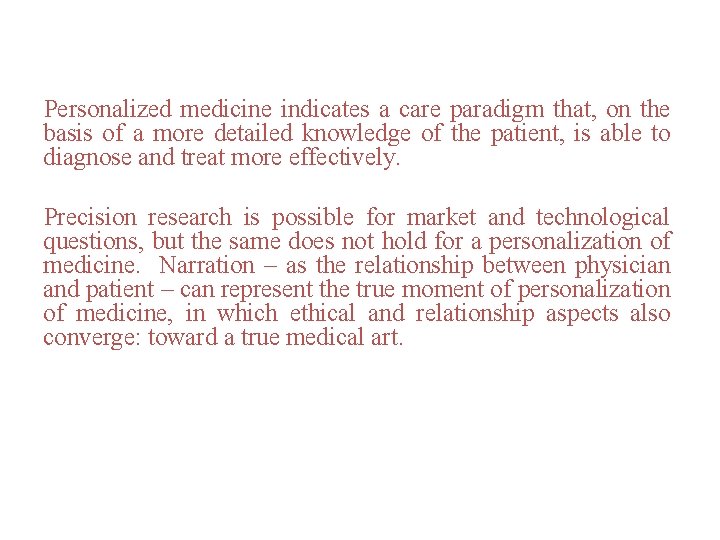 Personalized medicine indicates a care paradigm that, on the basis of a more detailed knowledge of the patient, is able to diagnose and treat more effectively.

Precision research is possible for market and technological questions, but the same does not hold for a personalization of medicine. Narration – as the relationship between physician and patient – can represent the true moment of personalization of medicine, in which ethical and relationship aspects also converge: toward a true medical art.